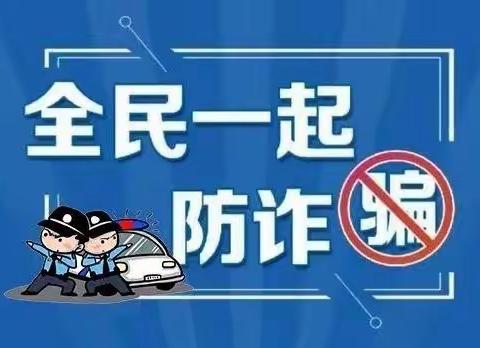 全民一起
防诈骗